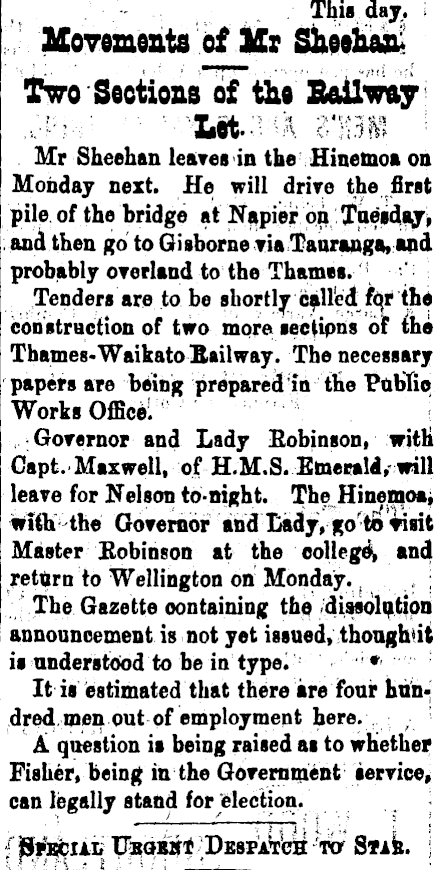 This day.

Movements of Mr Sheehan.

Two Sections of the Railway Let.

Mr Sheehan leaves in the Hinemoa on Monday next. He will drive the first pile of the bridge at Napier on Tuesday, and then go to Gisborne via Tauranga, and probably overland to the Thames.

Tenders are to be shortly called for the construction of two more sections of the Thames-Waikato Railway. The necessary papers are being prepared in the Public Works Office.

Governor and Lady Robinson, with Capt. Maxwell, of H.M.S. Emerald, will leave for Nelson to-night. The Hinemoa, with the Governor and Lady, go to visit Master Robinson at the college, and return to Wellington on Monday.

The Gazette containing the dissolution announcement is not yet issued, though it is understood to be in type.

It is estimated that there are four hundred men out of employment here.

A question is being raised as to whether Fisher, being in the Government service, can legally stand for election.

Special Urgent Despatch to Star.